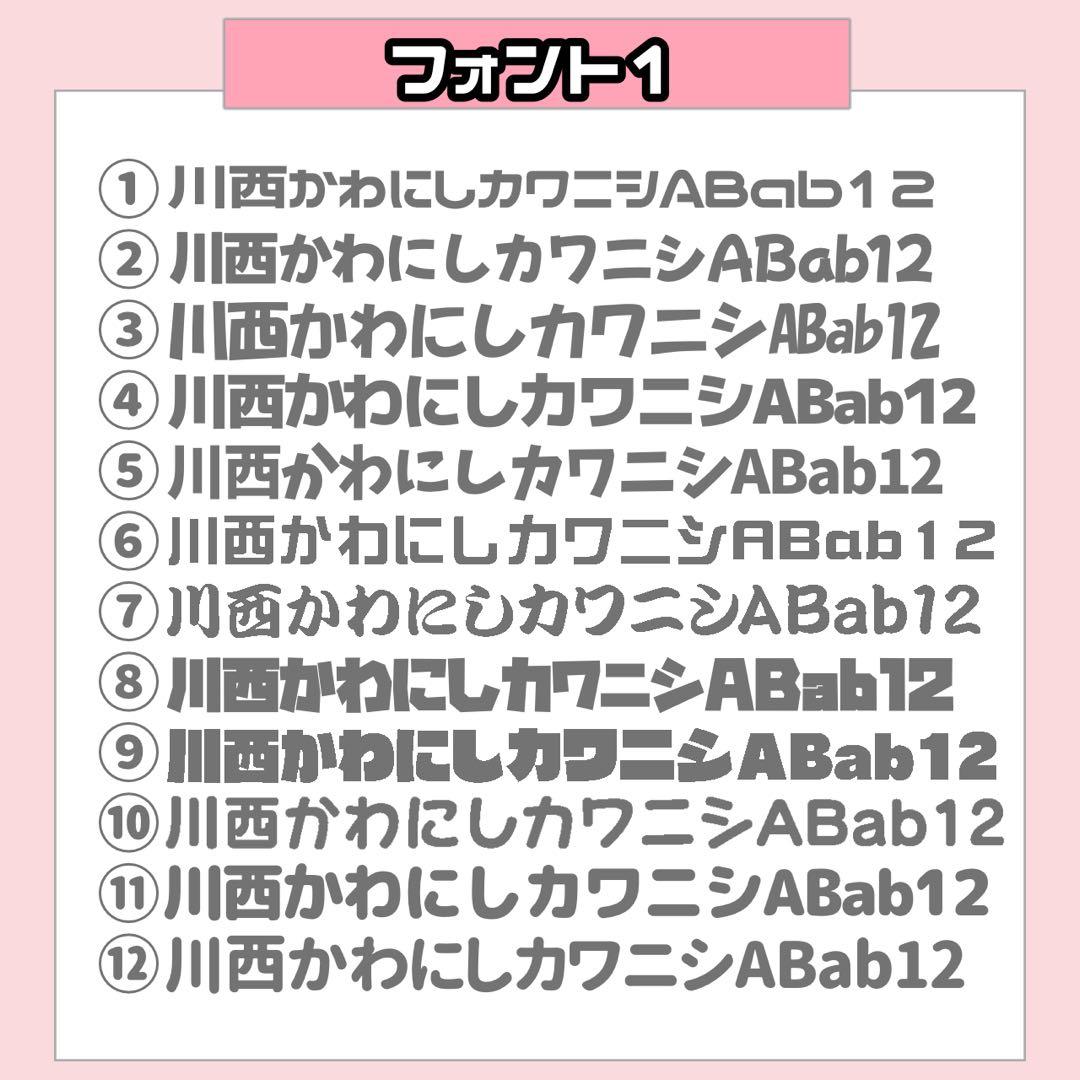 フォント1

①川西かわにしカワニシABab12
②川西かわにしカワニシABab12
③川西かわにしカワニシABab12
④川西かわにしカワニシABab12
⑤川西かわにしカワニシABab12
⑥川西かわにしカワニシABab12
⑦川西かわにしカワニシABab12
⑧川西かわにしカワニシABab12
⑨川西かわにしカワニシABab12
⑩川西かわにしカワニシABab12
⑪川西かわにしカワニシABab12
⑫川西かわにしカワニシABab12